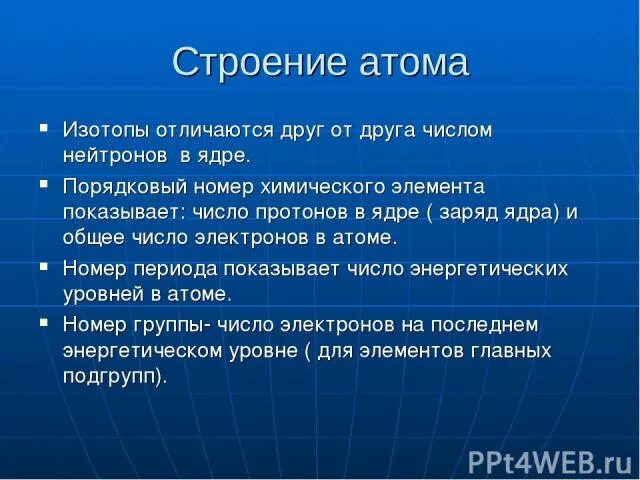 Строение атома

▪ Изотопы отличаются друг от друга числом нейтронов в ядре.

▪ Порядковый номер химического элемента показывает: число протонов в ядре ( заряд ядра) и общее число электронов в атоме.

▪ Номер периода показывает число энергетических уровней в атоме.

▪ Номер группы- число электронов на последнем энергетическом уровне ( для элементов главных подгрупп).

PPt4WEB.ru